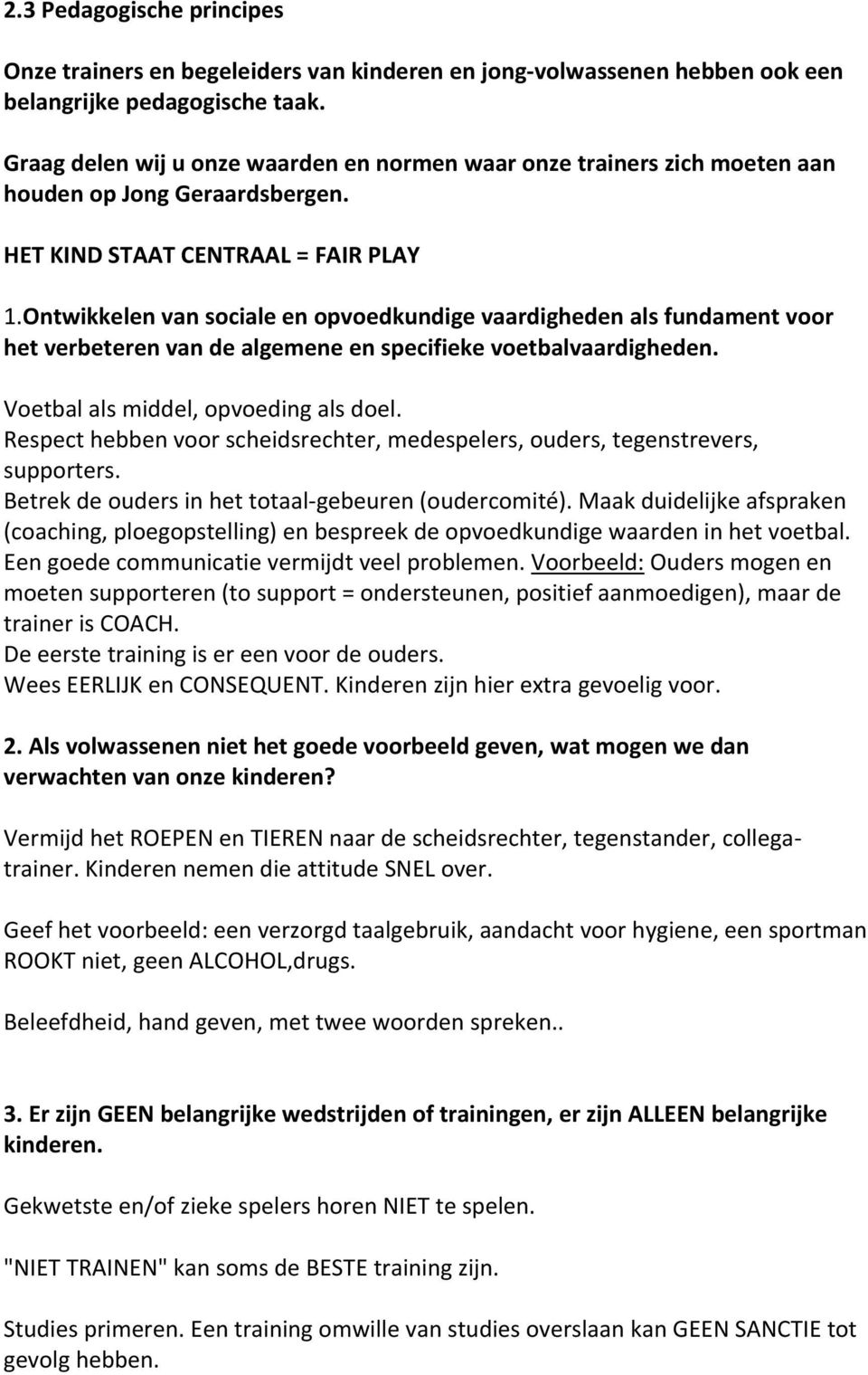 2.3 Pedagogische principes

Onze trainers en begeleiders van kinderen en jong-volwassenen hebben ook een belangrijke pedagogische taak.

Graag delen wij u onze waarden en normen waar onze trainers zich moeten aan houden op Jong Geraardsbergen.

HET KIND STAAT CENTRAAL = FAIR PLAY

1.Ontwikkelen van sociale en opvoedkundige vaardigheden als fundament voor het verbeteren van de algemene en specifieke voetbalvaardigheden.

Voetbal als middel, opvoeding als doel.
Respect hebben voor scheidsrechter, medespelers, ouders, tegenstrevers, supporters.
Betrek de ouders in het totaal-gebeuren (oudercomité). Maak duidelijke afspraken (coaching, ploegopstelling) en bespreek de opvoedkundige waarden in het voetbal. Een goede communicatie vermijdt veel problemen. Voorbeeld: Ouders mogen en moeten supporteren (to support = ondersteunen, positief aanmoedigen), maar de trainer is COACH.
De eerste training is er een voor de ouders.
Wees EERLIJK en CONSEQUENT. Kinderen zijn hier extra gevoelig voor.

2. Als volwassenen niet het goede voorbeeld geven, wat mogen we dan verwachten van onze kinderen?

Vermijd het ROEPEN en TIEREN naar de scheidsrechter, tegenstander, collega-trainer. Kinderen nemen die attitude SNEL over.

Geef het voorbeeld: een verzorgd taalgebruik, aandacht voor hygiene, een sportman ROOKT niet, geen ALCOHOL,drugs.

Beleefdheid, hand geven, met twee woorden spreken..

3. Er zijn GEEN belangrijke wedstrijden of trainingen, er zijn ALLEEN belangrijke kinderen.

Gekwetste en/of zieke spelers horen NIET te spelen.

"NIET TRAINEN" kan soms de BESTE training zijn.

Studies primeren. Een training omwille van studies overslaan kan GEEN SANCTIE tot gevolg hebben.